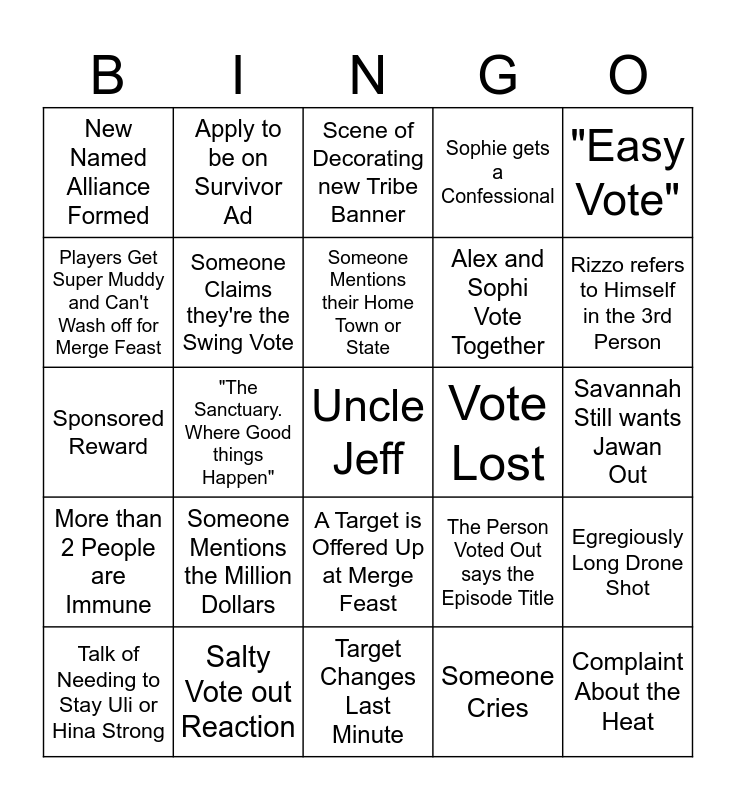 | B | I | N | G | O |
|---|---|---|---|---|
| New Named Alliance Formed | Apply to be on Survivor Ad | Scene of Decorating new Tribe Banner | Sophie gets a Confessional | "Easy Vote" |
| Players Get Super Muddy and Can't Wash off for Merge Feast | Someone Claims they're the Swing Vote | Someone Mentions their Home Town or State | Alex and Sophi Vote Together | Rizzo refers to Himself in the 3rd Person |
| Sponsored Reward | "The Sanctuary. Where Good things Happen" | Uncle Jeff | Vote Lost | Savannah Still wants Jawan Out |
| More than 2 People are Immune | Someone Mentions the Million Dollars | A Target is Offered Up at Merge Feast | The Person Voted Out says the Episode Title | Egregiously Long Drone Shot |
| Talk of Needing to Stay Uli or Hina Strong | Salty Vote out Reaction | Target Changes Last Minute | Someone Cries | Complaint About the Heat |